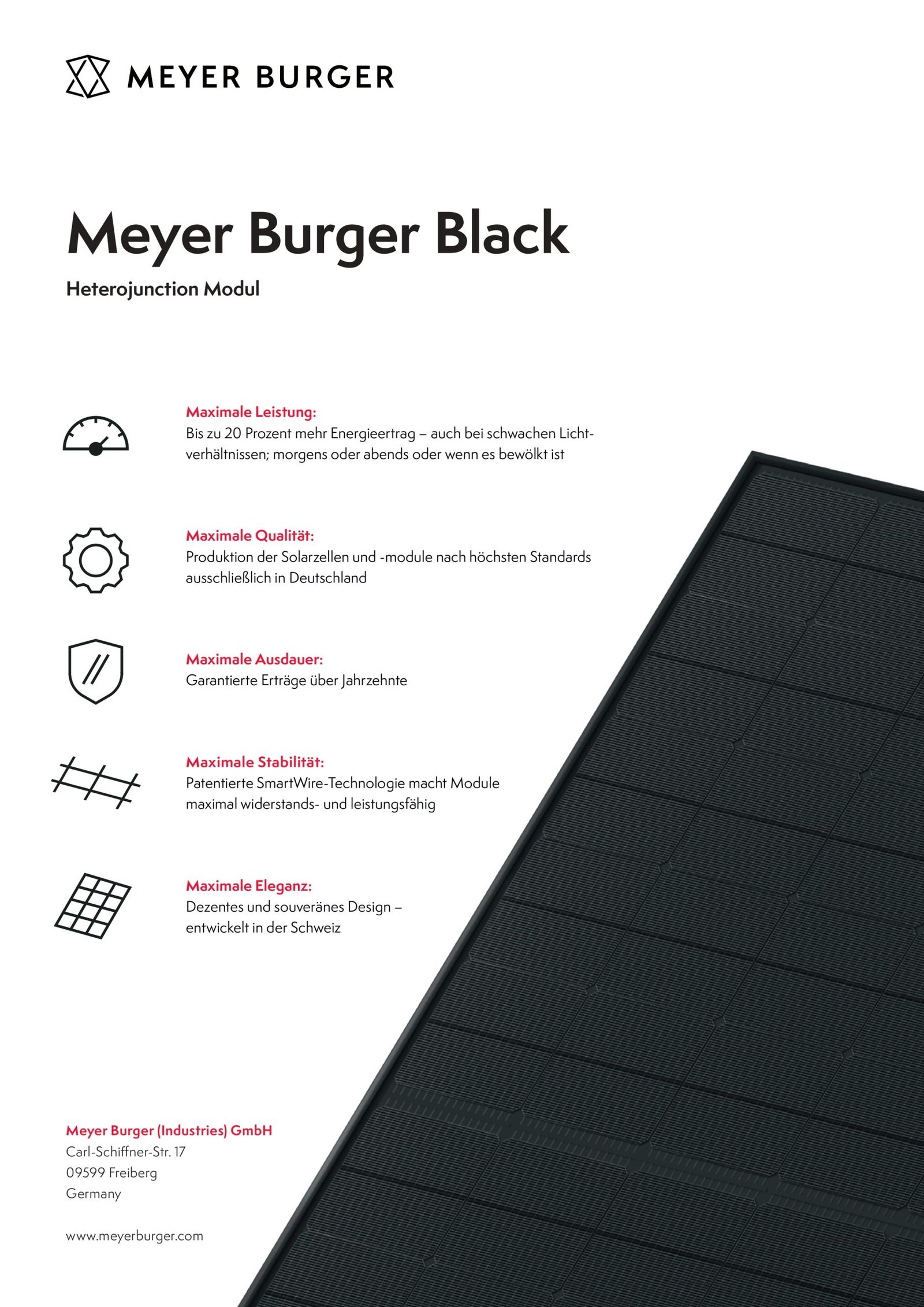 MEYER BURGER

Meyer Burger Black

Heterojunction Modul

Maximale Leistung:
Bis zu 20 Prozent mehr Energieertrag – auch bei schwachen Lichtverhältnissen; morgens oder abends oder wenn es bewölkt ist

Maximale Qualität:
Produktion der Solarzellen und -module nach höchsten Standards ausschließlich in Deutschland

Maximale Ausdauer:
Garantierte Erträge über Jahrzehnte

Maximale Stabilität:
Patentierte SmartWire-Technologie macht Module maximal widerstands- und leistungsfähig

Maximale Eleganz:
Dezentes und souveränes Design – entwickelt in der Schweiz

Meyer Burger (Industries) GmbH
Carl-Schiffner-Str. 17
09599 Freiberg
Germany

www.meyerburger.com